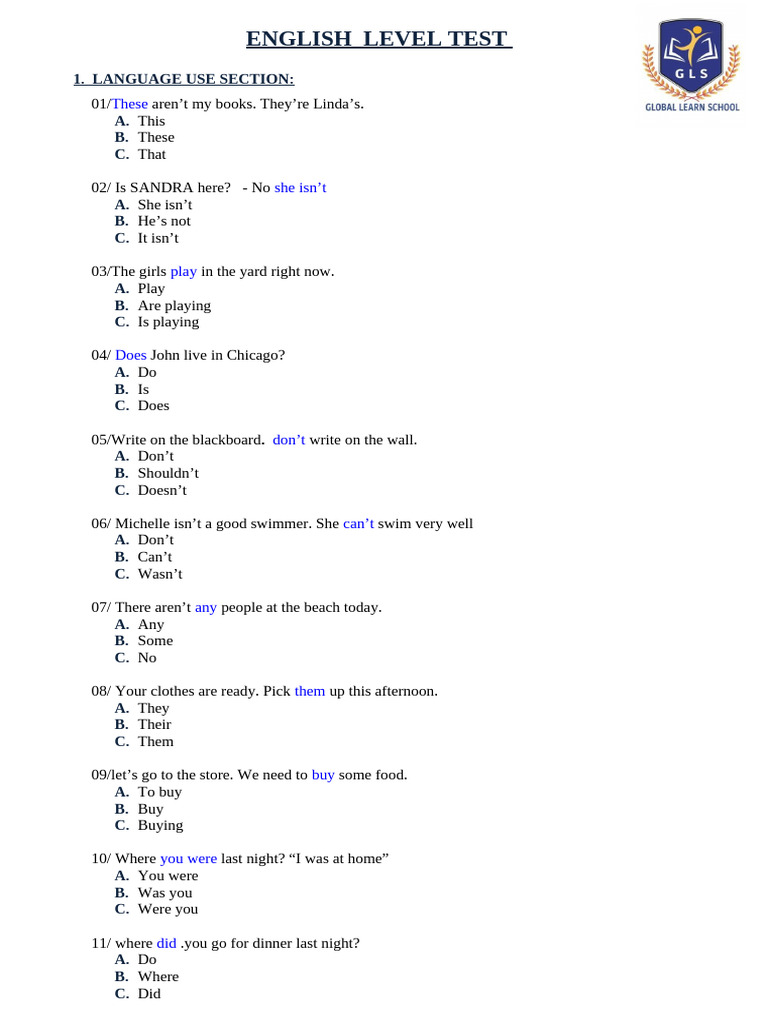 ENGLISH LEVEL TEST

GLS
GLOBAL LEARN SCHOOL

1. LANGUAGE USE SECTION:

01/These aren't my books. They're Linda's.
A. This
B. These
C. That

02/ Is SANDRA here? - No she isn't
A. She isn't
B. He's not
C. It isn't

03/The girls play in the yard right now.
A. Play
B. Are playing
C. Is playing

04/ Does John live in Chicago?
A. Do
B. Is
C. Does

05/Write on the blackboard. don't write on the wall.
A. Don't
B. Shouldn't
C. Doesn't

06/ Michelle isn't a good swimmer. She can't swim very well
A. Don't
B. Can't
C. Wasn't

07/ There aren't any people at the beach today.
A. Any
B. Some
C. No

08/ Your clothes are ready. Pick them up this afternoon.
A. They
B. Their
C. Them

09/let's go to the store. We need to buy some food.
A. To buy
B. Buy
C. Buying

10/ Where you were last night? "I was at home"
A. You were
B. Was you
C. Were you

11/ where did .you go for dinner last night?
A. Do
B. Where
C. Did